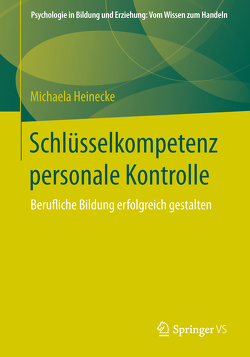 Psychologie in Bildung und Erziehung: Vom Wissen zum Handeln

Michaela Heinecke

Schlüsselkompetenz personale Kontrolle

Berufliche Bildung erfolgreich gestalten

Springer VS